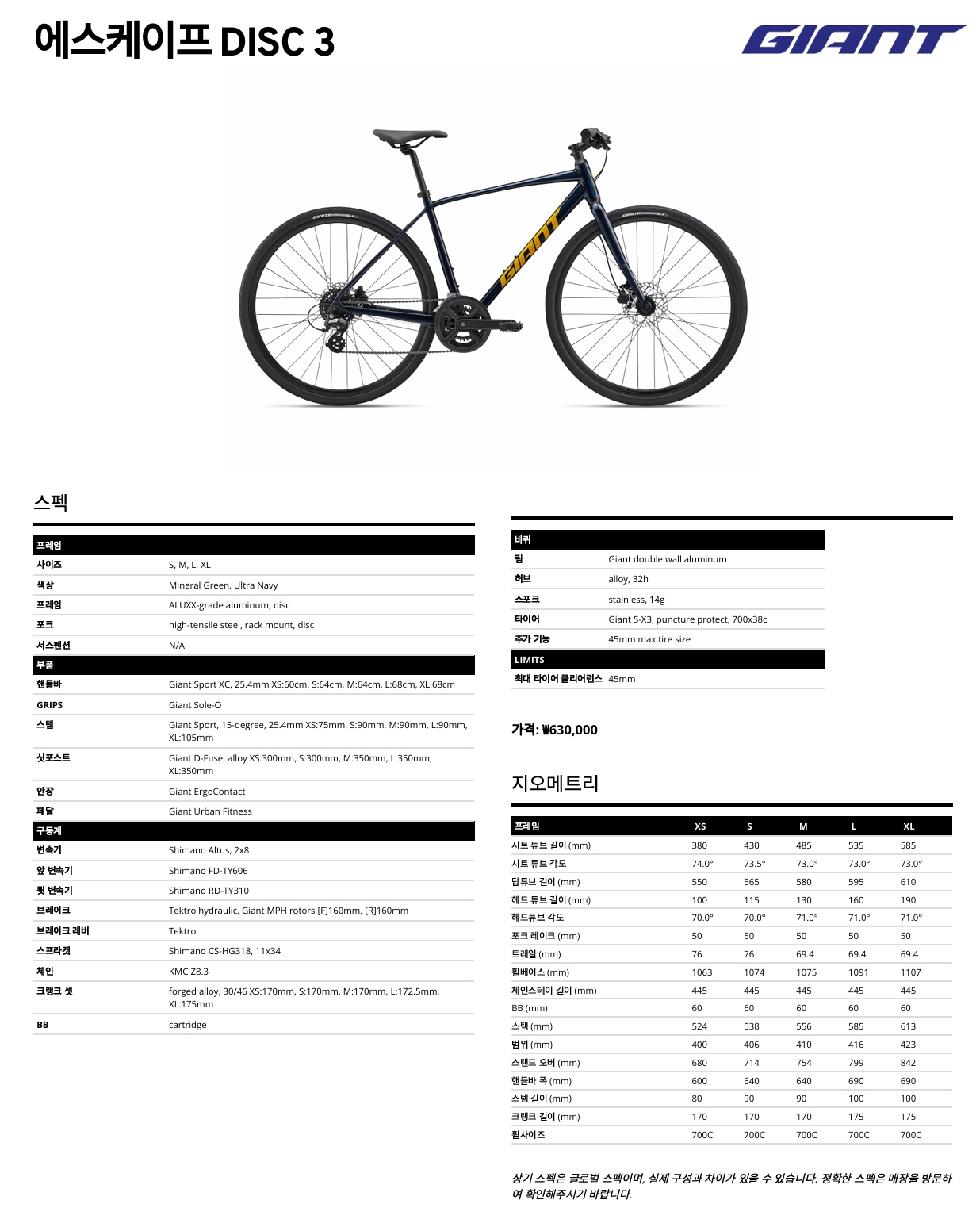 에스케이프 DISC 3

GIANT

GIANT

스펙

| 프레임 | |
|---|---|
| 사이즈 | S, M, L, XL |
| 색상 | Mineral Green, Ultra Navy |
| 프레임 | ALUXX-grade aluminum, disc |
| 포크 | high-tensile steel, rack mount, disc |
| 서스펜션 | N/A |
| 부품 | |
| 핸들바 | Giant Sport XC, 25.4mm XS:60cm, S:64cm, M:64cm, L:68cm, XL:68cm |
| GRIPS | Giant Sole-O |
| 스템 | Giant Sport, 15-degree, 25.4mm XS:75mm, S:90mm, M:90mm, L:90mm, XL:105mm |
| 싯포스트 | Giant D-Fuse, alloy XS:300mm, S:300mm, M:350mm, L:350mm, XL:350mm |
| 안장 | Giant ErgoContact |
| 페달 | Giant Urban Fitness |
| 구동계 | |
| 변속기 | Shimano Altus, 2x8 |
| 앞 변속기 | Shimano FD-TY606 |
| 뒷 변속기 | Shimano RD-TY310 |
| 브레이크 | Tektro hydraulic, Giant MPH rotors [F]160mm, [R]160mm |
| 브레이크 레버 | Tektro |
| 스프라켓 | Shimano CS-HG318, 11x34 |
| 체인 | KMC Z8.3 |
| 크랭크 셋 | forged alloy, 30/46 XS:170mm, S:170mm, M:170mm, L:172.5mm, XL:175mm |
| BB | cartridge |

| 바퀴 | |
|---|---|
| 림 | Giant double wall aluminum |
| 허브 | alloy, 32h |
| 스포크 | stainless, 14g |
| 타이어 | Giant S-X3, puncture protect, 700x38c |
| 추가 기능 | 45mm max tire size |
| LIMITS | |
| 최대 타이어 클리어런스 | 45mm |

가격: ₩630,000

지오메트리

| 프레임 | XS | S | M | L | XL |
|---|---|---|---|---|---|
| 시트 튜브 길이 (mm) | 380 | 430 | 485 | 535 | 585 |
| 시트 튜브 각도 | 74.0° | 73.5° | 73.0° | 73.0° | 73.0° |
| 탑튜브 길이 (mm) | 550 | 565 | 580 | 595 | 610 |
| 헤드 튜브 길이 (mm) | 100 | 115 | 130 | 160 | 190 |
| 헤드튜브 각도 | 70.0° | 70.0° | 71.0° | 71.0° | 71.0° |
| 포크 레이크 (mm) | 50 | 50 | 50 | 50 | 50 |
| 트레일 (mm) | 76 | 76 | 69.4 | 69.4 | 69.4 |
| 휠베이스 (mm) | 1063 | 1074 | 1075 | 1091 | 1107 |
| 체인스테이 길이 (mm) | 445 | 445 | 445 | 445 | 445 |
| BB (mm) | 60 | 60 | 60 | 60 | 60 |
| 스택 (mm) | 524 | 538 | 556 | 585 | 613 |
| 범위 (mm) | 400 | 406 | 410 | 416 | 423 |
| 스탠드 오버 (mm) | 680 | 714 | 754 | 799 | 842 |
| 핸들바 폭 (mm) | 600 | 640 | 640 | 690 | 690 |
| 스템 길이 (mm) | 80 | 90 | 90 | 100 | 100 |
| 크랭크 길이 (mm) | 170 | 170 | 170 | 175 | 175 |
| 휠사이즈 | 700C | 700C | 700C | 700C | 700C |

상기 스펙은 글로벌 스펙이며, 실제 구성과 차이가 있을 수 있습니다. 정확한 스펙은 매장을 방문하여 확인해주시기 바랍니다.